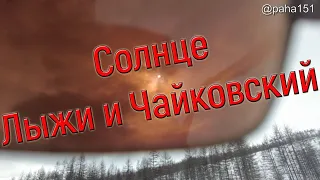 @paha151

Солнце
Лыжи и Чайковский